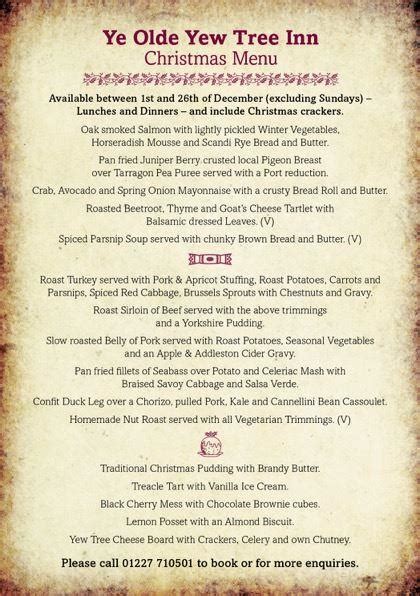 Ye Olde Yew Tree Inn
Christmas Menu

Available between 1st and 26th of December (excluding Sundays) – Lunches and Dinners – and include Christmas crackers.

Oak smoked Salmon with lightly pickled Winter Vegetables, Horseradish Mousse and Scandi Rye Bread and Butter.

Pan fried Juniper Berry crusted local Pigeon Breast over Tarragon Pea Puree served with a Port reduction.

Crab, Avocado and Spring Onion Mayonnaise with a crusty Bread Roll and Butter.

Roasted Beetroot, Thyme and Goat's Cheese Tartlet with Balsamic dressed Leaves. (V)

Spiced Parsnip Soup served with chunky Brown Bread and Butter. (V)

Roast Turkey served with Pork & Apricot Stuffing, Roast Potatoes, Carrots and Parsnips, Spiced Red Cabbage, Brussels Sprouts with Chestnuts and Gravy.

Roast Sirloin of Beef served with the above trimmings and a Yorkshire Pudding.

Slow roasted Belly of Pork served with Roast Potatoes, Seasonal Vegetables and an Apple & Addleston Cider Gravy.

Pan fried fillets of Seabass over Potato and Celeriac Mash with Braised Savoy Cabbage and Salsa Verde.

Confit Duck Leg over a Chorizo, pulled Pork, Kale and Cannellini Bean Cassoulet.

Homemade Nut Roast served with all Vegetarian Trimmings. (V)

Traditional Christmas Pudding with Brandy Butter.

Treacle Tart with Vanilla Ice Cream.

Black Cherry Mess with Chocolate Brownie cubes.

Lemon Posset with an Almond Biscuit.

Yew Tree Cheese Board with Crackers, Celery and own Chutney.

Please call 01227 710501 to book or for more enquiries.